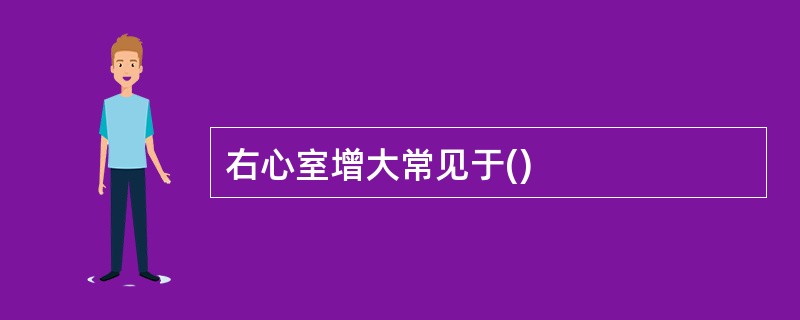 右心室增大常见于()